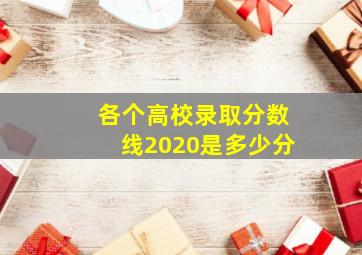 各个高校录取分数线2020是多少分